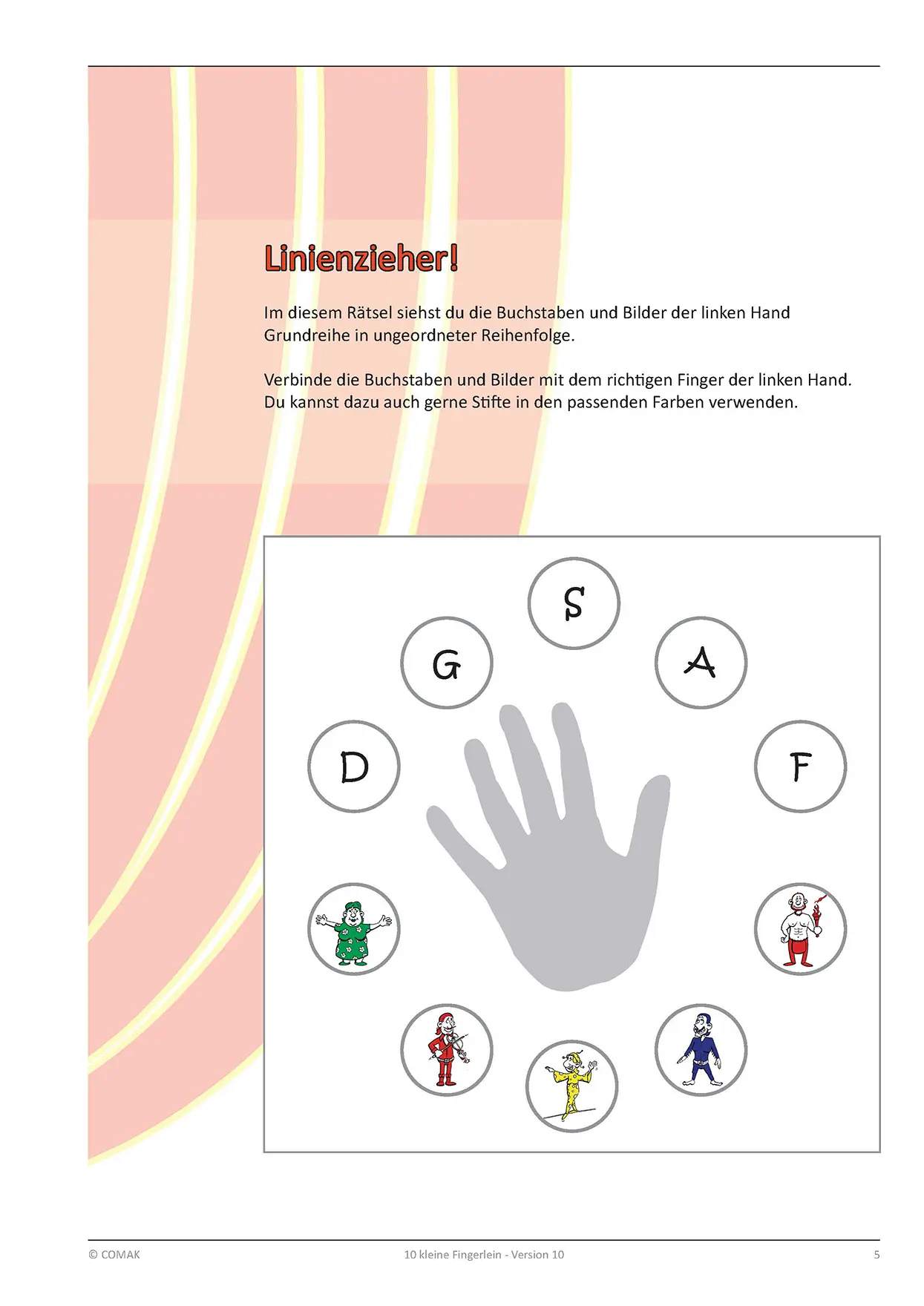 Linienzieher!

Im diesem Rätsel siehst du die Buchstaben und Bilder der linken Hand Grundreihe in ungeordneter Reihenfolge.

Verbinde die Buchstaben und Bilder mit dem richtigen Finger der linken Hand. Du kannst dazu auch gerne Stifte in den passenden Farben verwenden.

S
G
A
D
F

© COMAK
10 kleine Fingerlein - Version 10
5